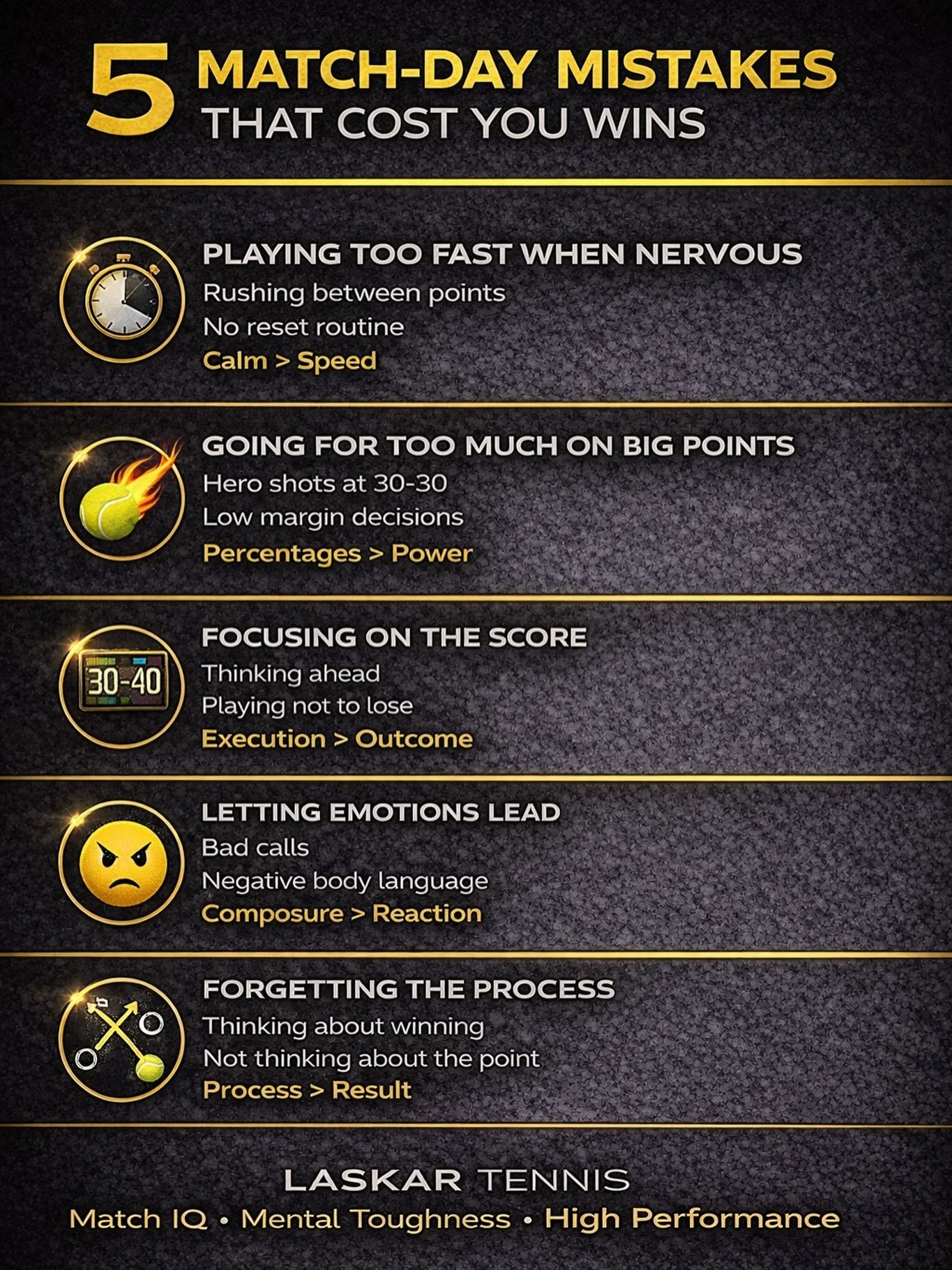 5 MATCH-DAY MISTAKES
THAT COST YOU WINS

PLAYING TOO FAST WHEN NERVOUS
Rushing between points
No reset routine
Calm > Speed

GOING FOR TOO MUCH ON BIG POINTS
Hero shots at 30-30
Low margin decisions
Percentages > Power

30-40

FOCUSING ON THE SCORE
Thinking ahead
Playing not to lose
Execution > Outcome

LETTING EMOTIONS LEAD
Bad calls
Negative body language
Composure > Reaction

FORGETTING THE PROCESS
Thinking about winning
Not thinking about the point
Process > Result

LASKAR TENNIS
Match IQ • Mental Toughness • High Performance